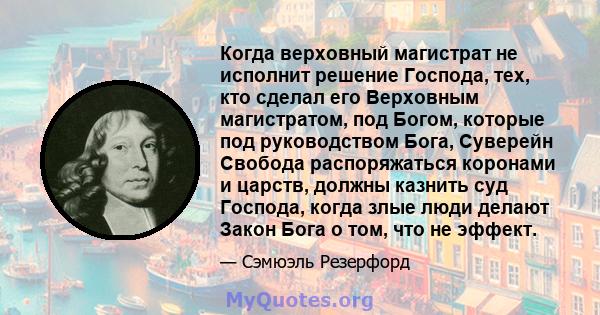 Когда верховный магистрат не исполнит решение Господа, тех, кто сделал его Верховным магистратом, под Богом, которые под руководством Бога, Суверейн Свобода распоряжаться коронами и царств, должны казнить суд Господа, когда злые люди делают Закон Бога о том, что не эффект.

— Сэмюэль Резерфорд

MyQuotes.org